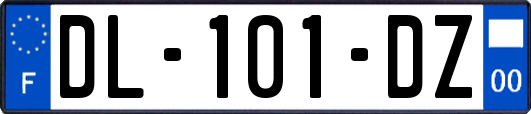 F
DL-101-DZ
00